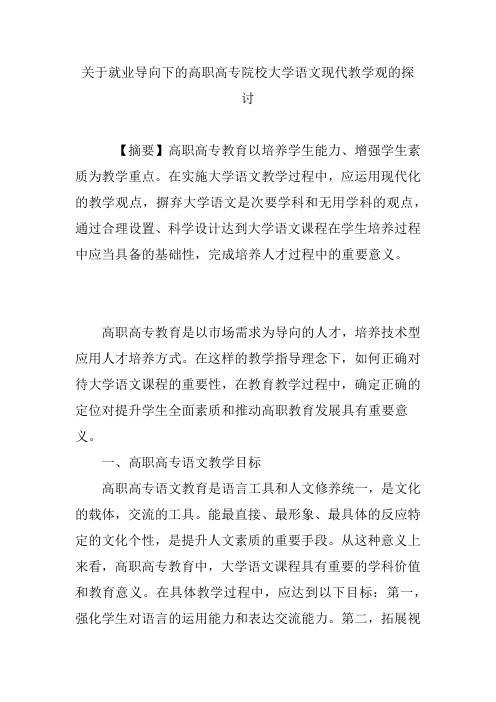 关于就业导向下的高职高专院校大学语文现代教学观的探讨

【摘要】高职高专教育以培养学生能力、增强学生素质为教学重点。在实施大学语文教学过程中，应运用现代化的教学观点，摒弃大学语文是次要学科和无用学科的观点，通过合理设置、科学设计达到大学语文课程在学生培养过程中应当具备的基础性，完成培养人才过程中的重要意义。

高职高专教育是以市场需求为导向的人才，培养技术型应用人才培养方式。在这样的教学指导理念下，如何正确对待大学语文课程的重要性，在教育教学过程中，确定正确的定位对提升学生全面素质和推动高职教育发展具有重要意义。

一、高职高专语文教学目标

高职高专语文教育是语言工具和人文修养统一，是文化的载体，交流的工具。能最直接、最形象、最具体的反应特定的文化个性，是提升人文素质的重要手段。从这种意义上来看，高职高专教育中，大学语文课程具有重要的学科价值和教育意义。在具体教学过程中，应达到以下目标：第一，强化学生对语言的运用能力和表达交流能力。第二，拓展视